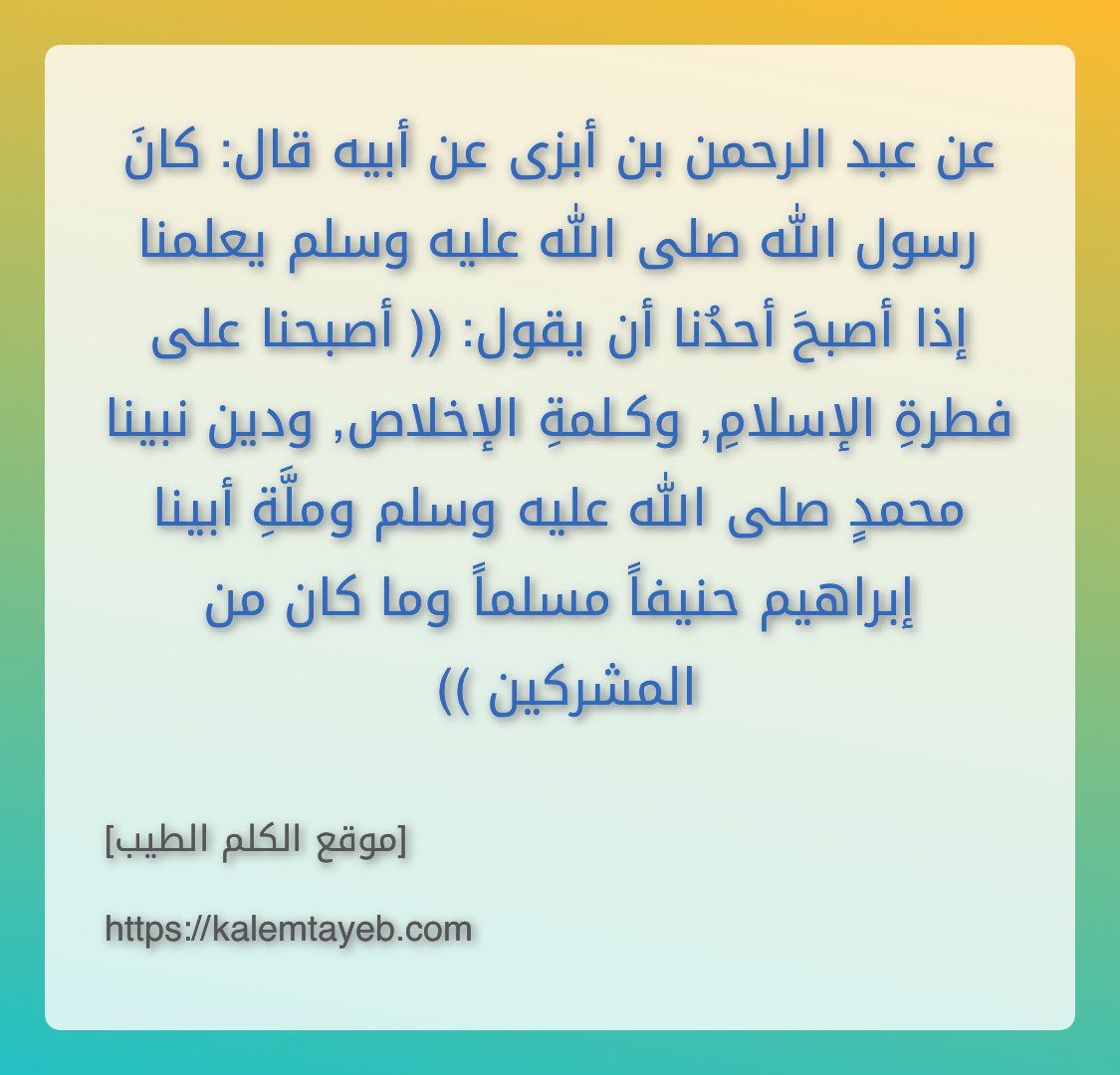 عن عبد الرحمن بن أبزى عن أبيه قال: كانَ رسول الله صلى الله عليه وسلم يعلمنا إذا أصبحَ أحدُنا أن يقول: (( أصبحنا على فطرةِ الإسلامِ, وكلمةِ الإخلاص, ودين نبينا محمدٍ صلى الله عليه وسلم وملَّةِ أبينا إبراهيم حنيفاً مسلماً وما كان من المشركين ))

[موقع الكلم الطيب]

https://kalemtayeb.com